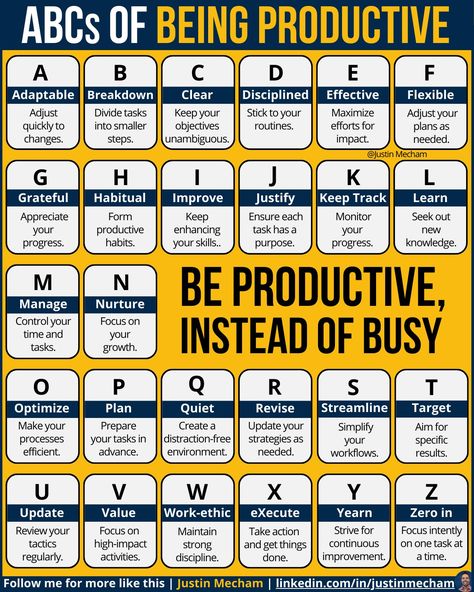 ABCs OF BEING PRODUCTIVE

A
Adaptable
Adjust quickly to changes.

B
Breakdown
Divide tasks into smaller steps.

C
Clear
Keep your objectives unambiguous.

D
Disciplined
Stick to your routines.

E
Effective
Maximize efforts for impact.

F
Flexible
Adjust your plans as needed.

@Justin Mecham

G
Grateful
Appreciate your progress.

H
Habitual
Form productive habits.

I
Improve
Keep enhancing your skills..

J
Justify
Ensure each task has a purpose.

K
Keep Track
Monitor your progress.

L
Learn
Seek out new knowledge.

M
Manage
Control your time and tasks.

N
Nurture
Focus on your growth.

BE PRODUCTIVE, INSTEAD OF BUSY

O
Optimize
Make your processes efficient.

P
Plan
Prepare your tasks in advance.

Q
Quiet
Create a distraction-free environment.

R
Revise
Update your strategies as needed.

S
Streamline
Simplify your workflows.

T
Target
Aim for specific results.

U
Update
Review your tactics regularly.

V
Value
Focus on high-impact activities.

W
Work-ethic
Maintain strong discipline.

X
eXecute
Take action and get things done.

Y
Yearn
Strive for continuous improvement.

Z
Zero in
Focus intently on one task at a time.

Follow me for more like this | Justin Mecham | linkedin.com/in/justinmecham